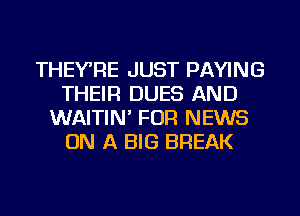 THEY'RE JUST PAYING THEIR DUES AND WAITIN' FOR NEWS ON A BIG BREAK